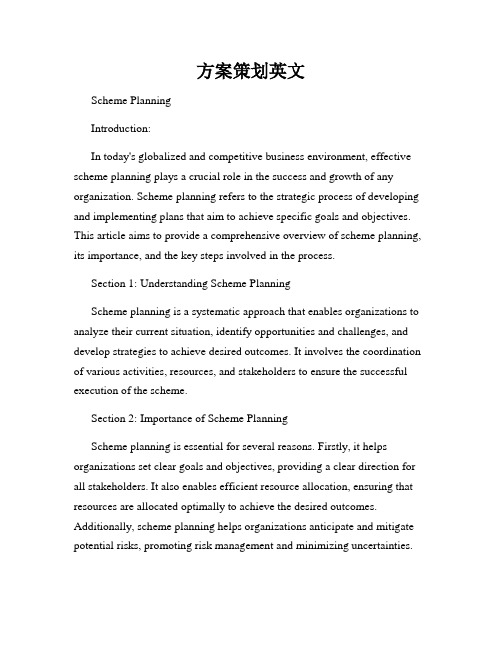 方案策划英文

Scheme Planning

Introduction:

In today's globalized and competitive business environment, effective scheme planning plays a crucial role in the success and growth of any organization. Scheme planning refers to the strategic process of developing and implementing plans that aim to achieve specific goals and objectives. This article aims to provide a comprehensive overview of scheme planning, its importance, and the key steps involved in the process.

Section 1: Understanding Scheme Planning

Scheme planning is a systematic approach that enables organizations to analyze their current situation, identify opportunities and challenges, and develop strategies to achieve desired outcomes. It involves the coordination of various activities, resources, and stakeholders to ensure the successful execution of the scheme.

Section 2: Importance of Scheme Planning

Scheme planning is essential for several reasons. Firstly, it helps organizations set clear goals and objectives, providing a clear direction for all stakeholders. It also enables efficient resource allocation, ensuring that resources are allocated optimally to achieve the desired outcomes. Additionally, scheme planning helps organizations anticipate and mitigate potential risks, promoting risk management and minimizing uncertainties.